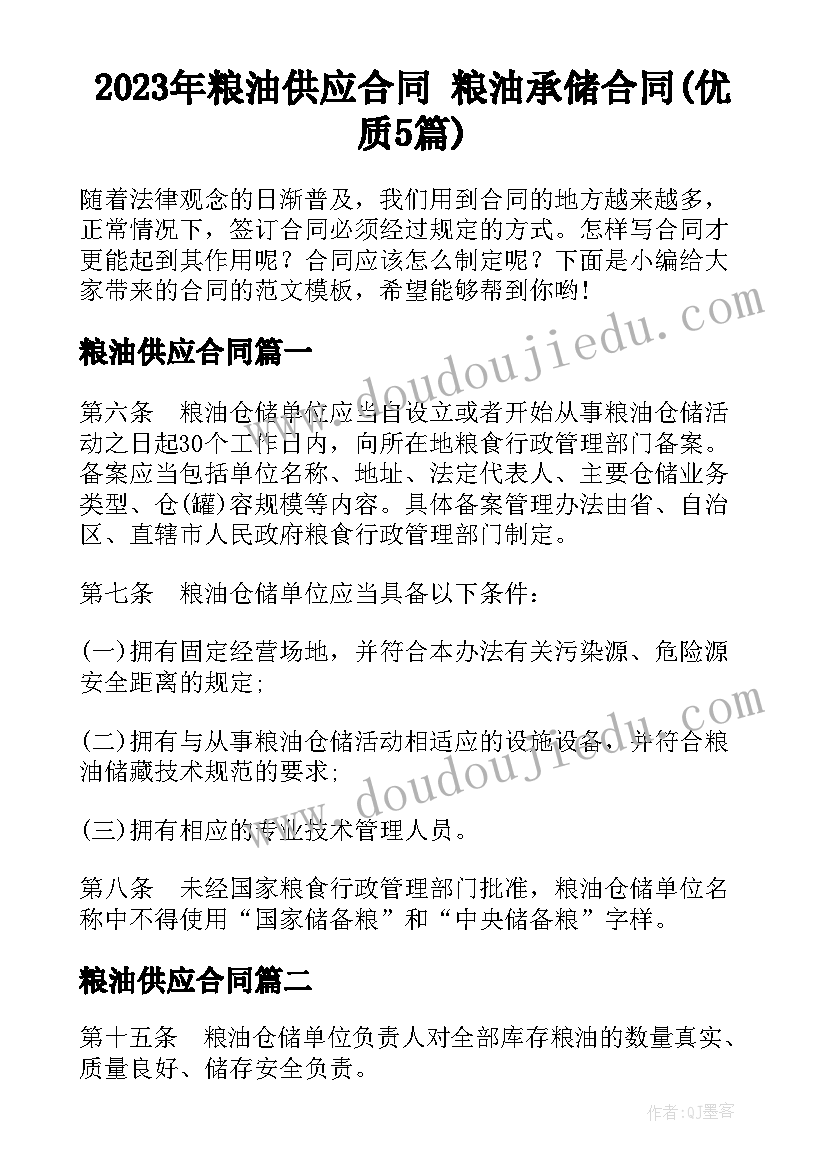 2023年粮油供应合同 粮油承储合同(优质5篇)

随着法律观念的日渐普及，我们用到合同的地方越来越多，正常情况下，签订合同必须经过规定的方式。怎样写合同才更能起到其作用呢？合同应该怎么制定呢？下面是小编给大家带来的合同的范文模板，希望能够帮到你哟!

粮油供应合同篇一

第六条 粮油仓储单位应当自设立或者开始从事粮油仓储活动之日起30个工作日内，向所在地粮食行政管理部门备案。备案应当包括单位名称、地址、法定代表人、主要仓储业务类型、仓(罐)容规模等内容。具体备案管理办法由省、自治区、直辖市人民政府粮食行政管理部门制定。

第七条 粮油仓储单位应当具备以下条件：

(一)拥有固定经营场地，并符合本办法有关污染源、危险源安全距离的规定;

(二)拥有与从事粮油仓储活动相适应的设施设备，并符合粮油储藏技术规范的要求;

(三)拥有相应的专业技术管理人员。

第八条 未经国家粮食行政管理部门批准，粮油仓储单位名称中不得使用“国家储备粮”和“中央储备粮”字样。

粮油供应合同篇二

第十五条 粮油仓储单位负责人对全部库存粮油的数量真实、质量良好、储存安全负责。

www.doudoujiedu.com

www.doudoujiedu.com

作者:QJ墨客